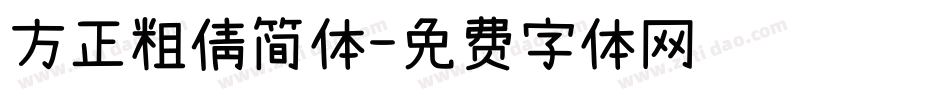 方正粗倩简体-免费字体网